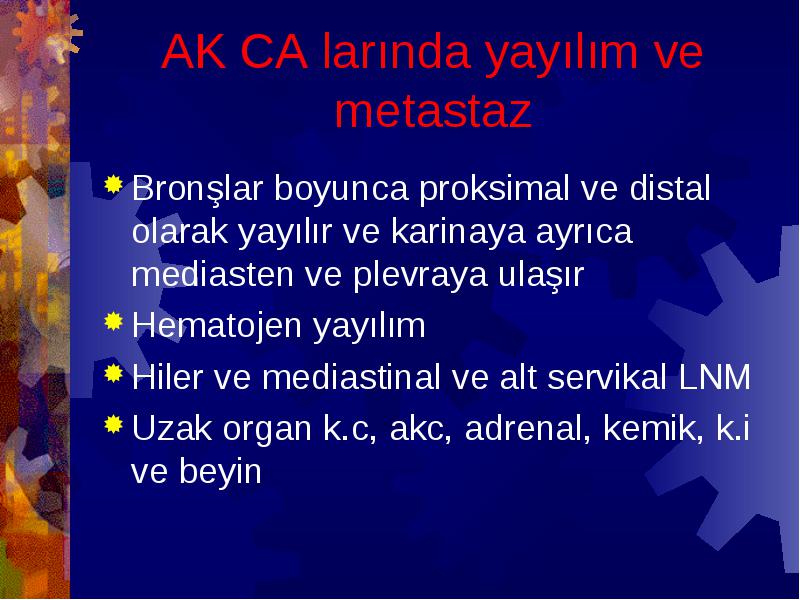 AK CA larında yayılım ve metastaz

Bronşlar boyunca proksimal ve distal olarak yayılır ve karinaya ayrıca mediasten ve plevraya ulaşır

Hematojen yayılım

Hiler ve mediastinal ve alt servikal LNM

Uzak organ k.c, akc, adrenal, kemik, k.i ve beyin